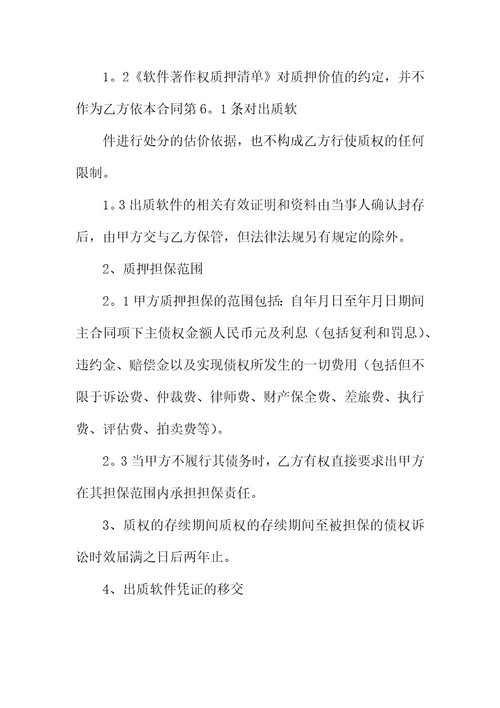 1。2《软件著作权质押清单》对质押价值的约定，并不作为乙方依本合同第6。1条对出质软

件进行处分的估价依据，也不构成乙方行使质权的任何限制。

1。3出质软件的相关有效证明和资料由当事人确认封存后，由甲方交与乙方保管，但法律法规另有规定的除外。

2、质押担保范围

2。1甲方质押担保的范围包括：自年月日至年月日期间主合同项下主债权金额人民币元及利息（包括复利和罚息）、违约金、赔偿金以及实现债权所发生的一切费用（包括但不限于诉讼费、仲裁费、律师费、财产保全费、差旅费、执行费、评估费、拍卖费等）。

2。3当甲方不履行其债务时，乙方有权直接要求出甲方在其担保范围内承担担保责任。

3、质权的存续期间质权的存续期间至被担保的债权诉讼时效届满之日后两年止。

4、出质软件凭证的移交